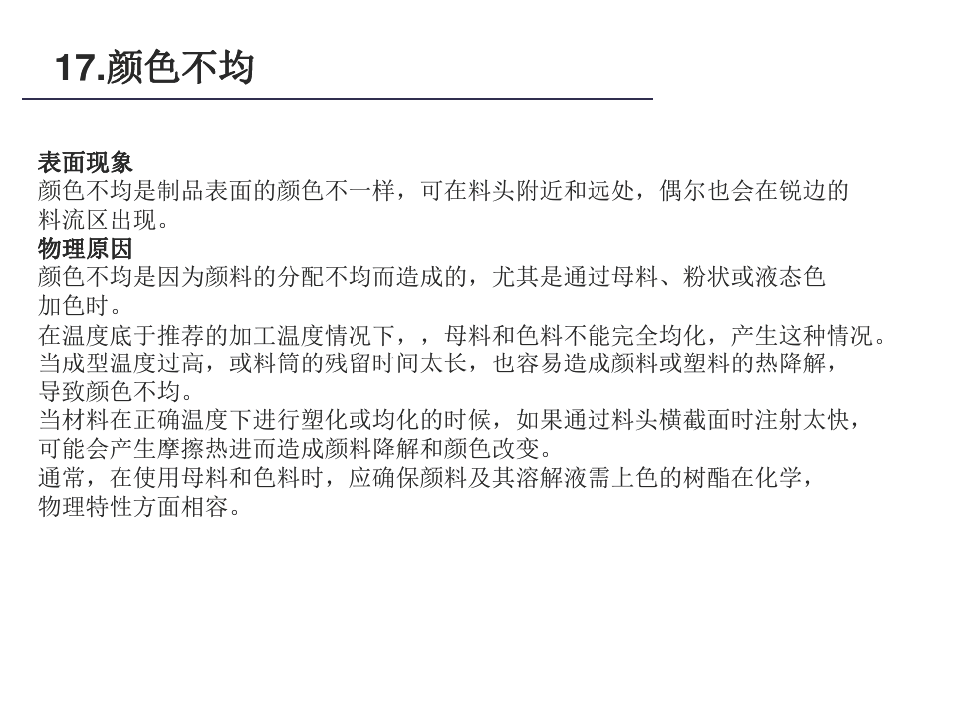 17.颜色不均

表面现象
颜色不均是制品表面的颜色不一样，可在料头附近和远处，偶尔也会在锐边的料流区出现。

物理原因
颜色不均是因为颜料的分配不均而造成的，尤其是通过母料、粉状或液态色加色时。
在温度底于推荐的加工温度情况下，，母料和色料不能完全均化，产生这种情况。
当成型温度过高，或料筒的残留时间太长，也容易造成颜料或塑料的热降解，导致颜色不均。
当材料在正确温度下进行塑化或均化的时候，如果通过料头横截面时注射太快，可能会产生摩擦热进而造成颜料降解和颜色改变。
通常，在使用母料和色料时，应确保颜料及其溶解液需上色的树酯在化学，物理特性方面相容。